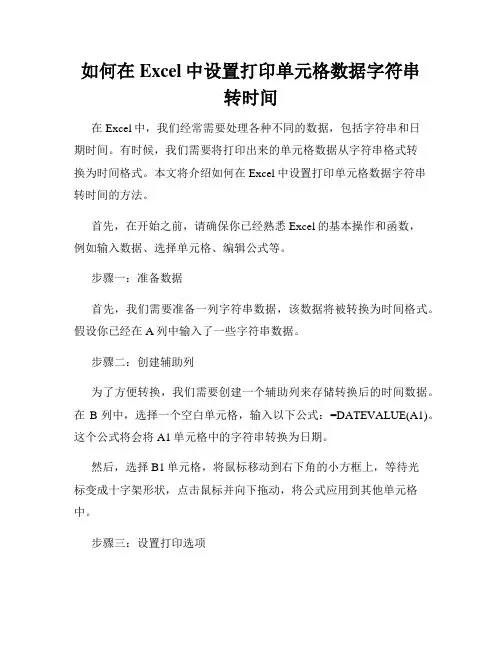 如何在 Excel 中设置打印单元格数据字符串转时间

在 Excel 中，我们经常需要处理各种不同的数据，包括字符串和日期时间。有时候，我们需要将打印出来的单元格数据从字符串格式转换为时间格式。本文将介绍如何在 Excel 中设置打印单元格数据字符串转时间的方法。

首先，在开始之前，请确保你已经熟悉 Excel 的基本操作和函数，例如输入数据、选择单元格、编辑公式等。

步骤一：准备数据

首先，我们需要准备一列字符串数据，该数据将被转换为时间格式。假设你已经在 A 列中输入了一些字符串数据。

步骤二：创建辅助列

为了方便转换，我们需要创建一个辅助列来存储转换后的时间数据。在 B 列中，选择一个空白单元格，输入以下公式：=DATEVALUE(A1)。这个公式将会将 A1 单元格中的字符串转换为日期。

然后，选择 B1 单元格，将鼠标移动到右下角的小方框上，等待光标变成十字架形状，点击鼠标并向下拖动，将公式应用到其他单元格中。

步骤三：设置打印选项